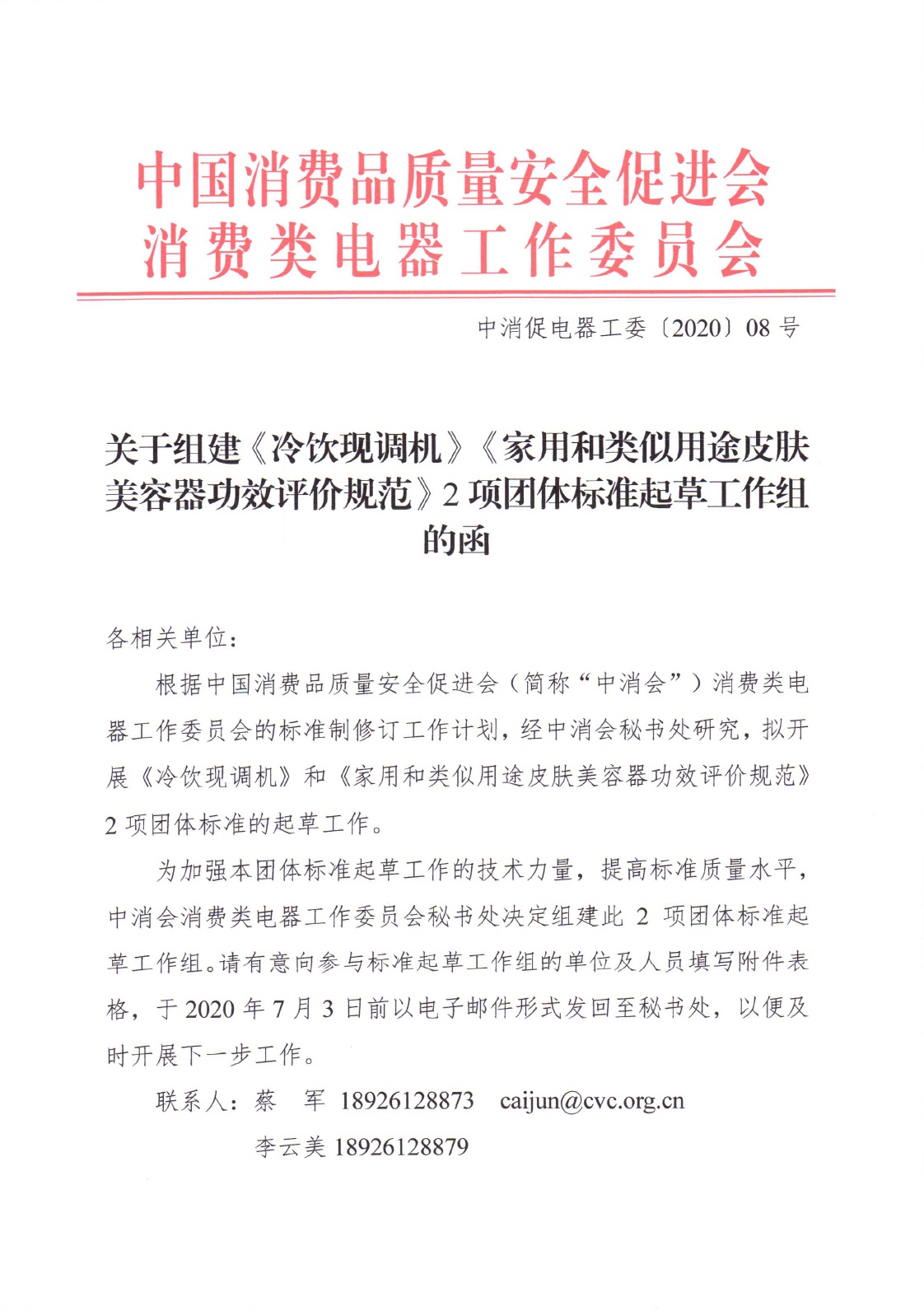 中国消费品质量安全促进会
消费类电器工作委员会

中消促电器工委〔2020〕08 号

关于组建《冷饮现调机》《家用和类似用途皮肤美容器功效评价规范》2 项团体标准起草工作组的函

各相关单位：

根据中国消费品质量安全促进会（简称“中消会”）消费类电器工作委员会的标准制修订工作计划，经中消会秘书处研究，拟开展《冷饮现调机》和《家用和类似用途皮肤美容器功效评价规范》2 项团体标准的起草工作。

为加强本团体标准起草工作的技术力量，提高标准质量水平，中消会消费类电器工作委员会秘书处决定组建此 2 项团体标准起草工作组。请有意向参与标准起草工作组的单位及人员填写附件表格，于 2020 年 7 月 3 日前以电子邮件形式发回至秘书处，以便及时开展下一步工作。

联系人：蔡　军 18926128873　caijun@cvc.org.cn

李云美 18926128879